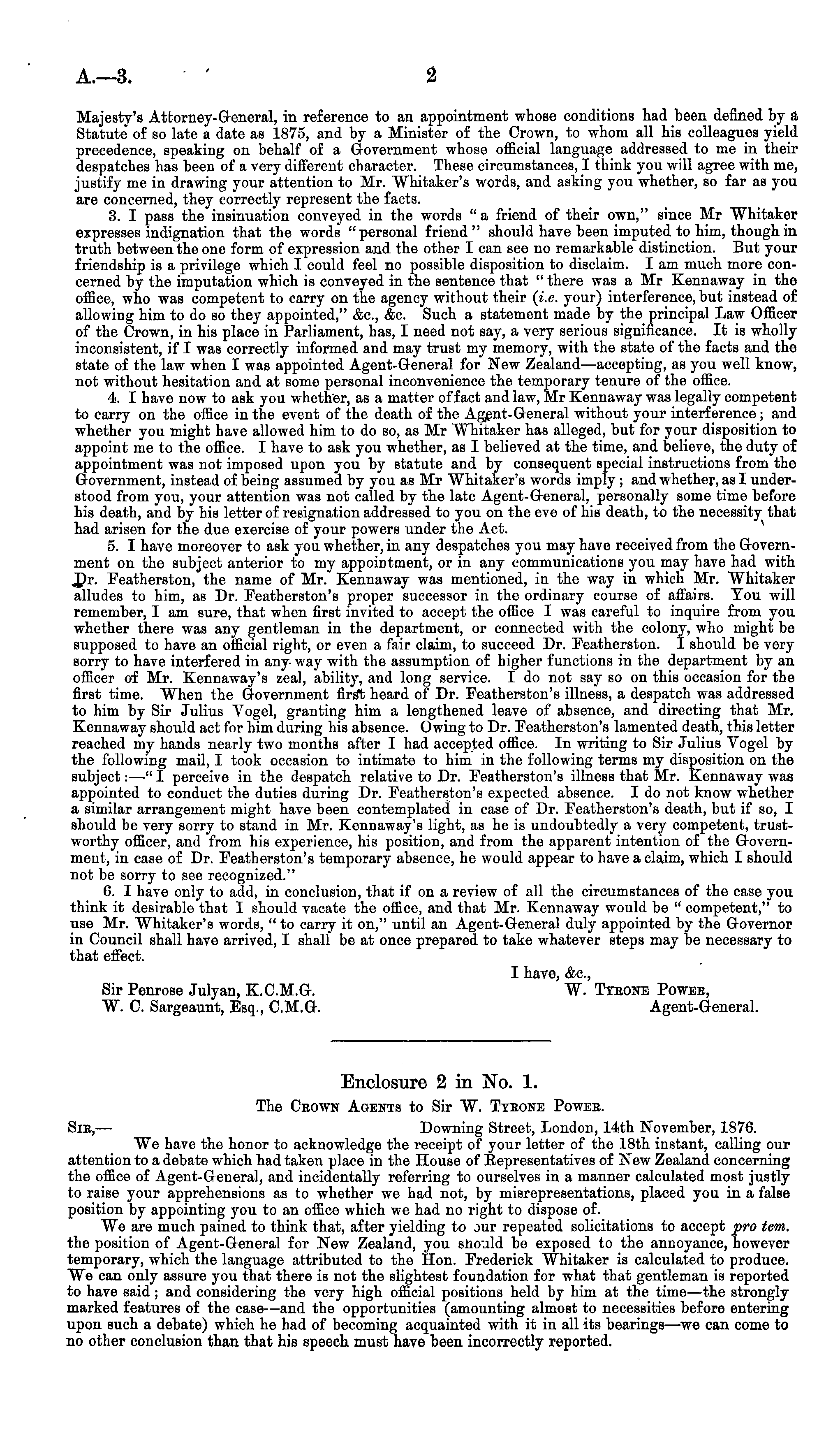 A.—3.

2

Majesty's Attorney-General, in reference to an appointment whose conditions had been defined by a Statute of so late a date as 1875, and by a Minister of the Crown, to whom all his colleagues yield precedence, speaking on behalf of a Government whose official language addressed to me in their despatches has been of a very different character. These circumstances, I think you will agree with me, justify me in drawing your attention to Mr. Whitaker's words, and asking you whether, so far as you are concerned, they correctly represent the facts.

3. I pass the insinuation conveyed in the words "a friend of their own," since Mr Whitaker expresses indignation that the words "personal friend" should have been imputed to him, though in truth between the one form of expression and the other I can see no remarkable distinction. But your friendship is a privilege which I could feel no possible disposition to disclaim. I am much more concerned by the imputation which is conveyed in the sentence that "there was a Mr Kennaway in the office, who was competent to carry on the agency without their (i.e. your) interference, but instead of allowing him to do so they appointed," &c., &c. Such a statement made by the principal Law Officer of the Crown, in his place in Parliament, has, I need not say, a very serious significance. It is wholly inconsistent, if I was correctly informed and may trust my memory, with the state of the facts and the state of the law when I was appointed Agent-General for New Zealand—accepting, as you well know, not without hesitation and at some personal inconvenience the temporary tenure of the office.

4. I have now to ask you whether, as a matter of fact and law, Mr Kennaway was legally competent to carry on the office in the event of the death of the Agent-General without your interference; and whether you might have allowed him to do so, as Mr Whitaker has alleged, but for your disposition to appoint me to the office. I have to ask you whether, as I believed at the time, and believe, the duty of appointment was not imposed upon you by statute and by consequent special instructions from the Government, instead of being assumed by you as Mr Whitaker's words imply; and whether, as I understood from you, your attention was not called by the late Agent-General, personally some time before his death, and by his letter of resignation addressed to you on the eve of his death, to the necessity that had arisen for the due exercise of your powers under the Act.

5. I have moreover to ask you whether, in any despatches you may have received from the Government on the subject anterior to my appointment, or in any communications you may have had with Dr. Featherston, the name of Mr. Kennaway was mentioned, in the way in which Mr. Whitaker alludes to him, as Dr. Featherston's proper successor in the ordinary course of affairs. You will remember, I am sure, that when first invited to accept the office I was careful to inquire from you whether there was any gentleman in the department, or connected with the colony, who might be supposed to have an official right, or even a fair claim, to succeed Dr. Featherston. I should be very sorry to have interfered in any way with the assumption of higher functions in the department by an officer of Mr. Kennaway's zeal, ability, and long service. I do not say so on this occasion for the first time. When the Government first heard of Dr. Featherston's illness, a despatch was addressed to him by Sir Julius Vogel, granting him a lengthened leave of absence, and directing that Mr. Kennaway should act for him during his absence. Owing to Dr. Featherston's lamented death, this letter reached my hands nearly two months after I had accepted office. In writing to Sir Julius Vogel by the following mail, I took occasion to intimate to him in the following terms my disposition on the subject:—"I perceive in the despatch relative to Dr. Featherston's illness that Mr. Kennaway was appointed to conduct the duties during Dr. Featherston's expected absence. I do not know whether a similar arrangement might have been contemplated in case of Dr. Featherston's death, but if so, I should be very sorry to stand in Mr. Kennaway's light, as he is undoubtedly a very competent, trustworthy officer, and from his experience, his position, and from the apparent intention of the Government, in case of Dr. Featherston's temporary absence, he would appear to have a claim, which I should not be sorry to see recognized."

6. I have only to add, in conclusion, that if on a review of all the circumstances of the case you think it desirable that I should vacate the office, and that Mr. Kennaway would be "competent," to use Mr. Whitaker's words, "to carry it on," until an Agent-General duly appointed by the Governor in Council shall have arrived, I shall be at once prepared to take whatever steps may be necessary to that effect.

I have, &c.,
W. Tyrone Power,
Agent-General.

Sir Penrose Julyan, K.C.M.G.
W. C. Sargeaunt, Esq., C.M.G.

Enclosure 2 in No. 1.

The Crown Agents to Sir W. Tyrone Power.

Sir,—
Downing Street, London, 14th November, 1876.

We have the honor to acknowledge the receipt of your letter of the 18th instant, calling our attention to a debate which had taken place in the House of Representatives of New Zealand concerning the office of Agent-General, and incidentally referring to ourselves in a manner calculated most justly to raise your apprehensions as to whether we had not, by misrepresentations, placed you in a false position by appointing you to an office which we had no right to dispose of.

We are much pained to think that, after yielding to our repeated solicitations to accept pro tem. the position of Agent-General for New Zealand, you should be exposed to the annoyance, however temporary, which the language attributed to the Hon. Frederick Whitaker is calculated to produce. We can only assure you that there is not the slightest foundation for what that gentleman is reported to have said; and considering the very high official positions held by him at the time—the strongly marked features of the case—and the opportunities (amounting almost to necessities before entering upon such a debate) which he had of becoming acquainted with it in all its bearings—we can come to no other conclusion than that his speech must have been incorrectly reported.